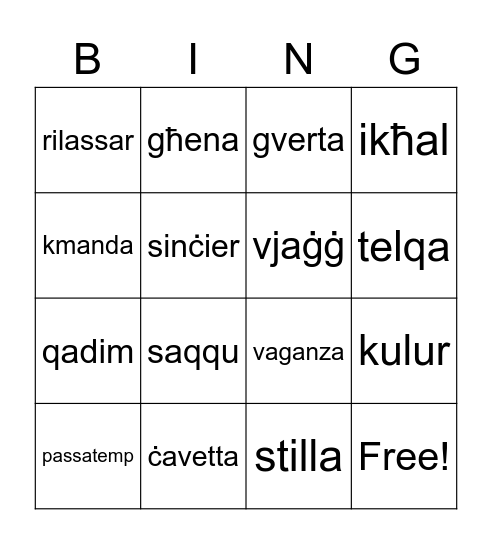 | B | I | N | G |
|---|---|---|---|
| rilassar | għena | gverta | ikħal |
| kmanda | sinċier | vjaġġ | telqa |
| qadim | saqqu | vaganza | kulur |
| passatemp | ċavetta | stilla | Free! |